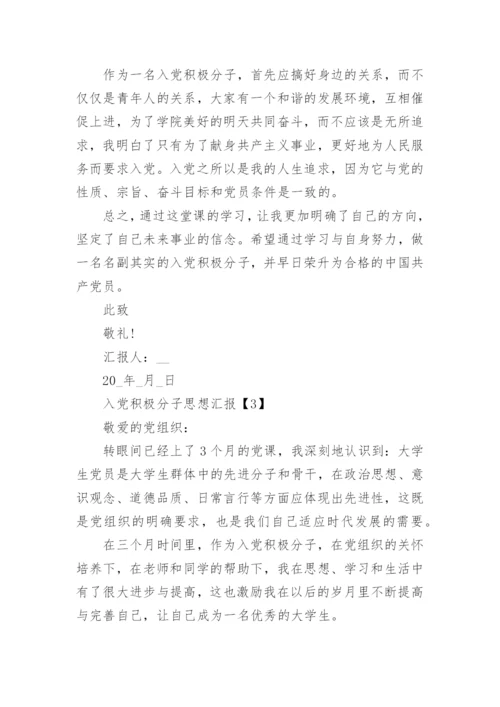 作为一名入党积极分子，首先应搞好身边的关系，而不仅仅是青年人的关系，大家有一个和谐的发展环境，互相催促上进，为了学院美好的明天共同奋斗，而不应该是无所追求，我明白了只有为了献身共产主义事业，更好地为人民服务而要求入党。入党之所以是我的人生追求，因为它与党的性质、宗旨、奋斗目标和党员条件是一致的。

总之，通过这堂课的学习，让我更加明确了自己的方向，坚定了自己未来事业的信念。希望通过学习与自身努力，做一名名副其实的入党积极分子，并早日荣升为合格的中国共产党员。

此致

敬礼！

汇报人：__

20_年_月_日

入党积极分子思想汇报【3】

敬爱的党组织：

转眼间已经上了3个月的党课，我深刻地认识到：大学生党员是大学生群体中的先进分子和骨干，在政治思想、意识观念、道德品质、日常言行等方面应体现出先进性，这既是党组织的明确要求，也是我们自己适应时代发展的需要。

在三个月时间里，作为入党积极分子，在党组织的关怀培养下，在老师和同学的帮助下，我在思想、学习和生活中有了很大进步与提高，这也激励我在以后的岁月里不断提高与完善自己，让自己成为一名优秀的大学生。